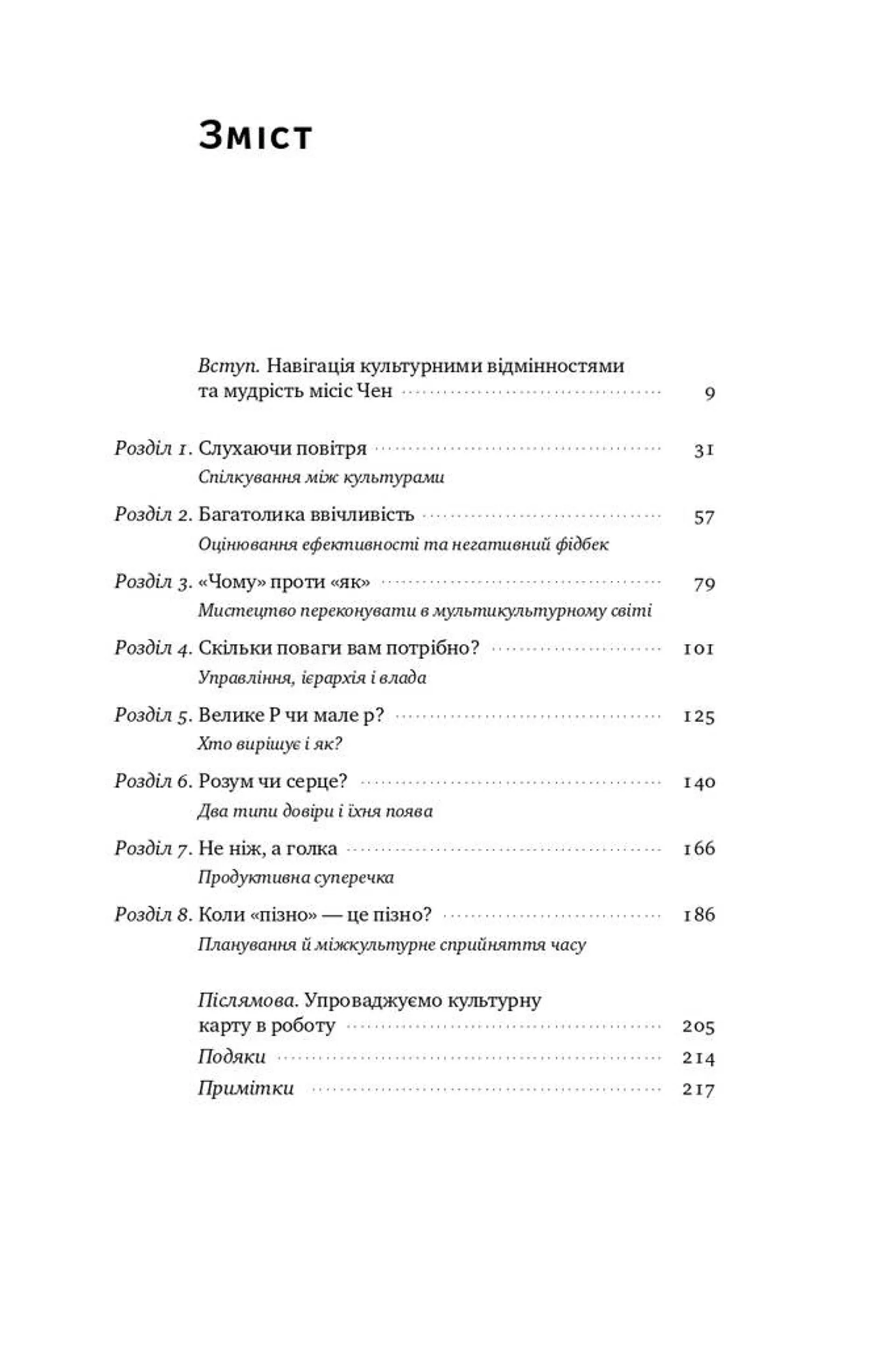 Зміст

Вступ. Навігація культурними відмінностями та мудрість місіс Чен 9

Розділ 1. Слухаючи повітря 31
Спілкування між культурами

Розділ 2. Багатолика ввічливість 57
Оцінювання ефективності та негативний фідбек

Розділ 3. «Чому» проти «як» 79
Мистецтво переконувати в мультикультурному світі

Розділ 4. Скільки поваги вам потрібно? 101
Управління, ієрархія і влада

Розділ 5. Велике Р чи мале р? 125
Хто вирішує і як?

Розділ 6. Розум чи серце? 140
Два типи довіри і їхня поява

Розділ 7. Не ніж, а голка 166
Продуктивна суперечка

Розділ 8. Коли «пізно» — це пізно? 186
Планування й міжкультурне сприйняття часу

Післямова. Упроваджуємо культурну карту в роботу 205
Подяки 214
Примітки 217